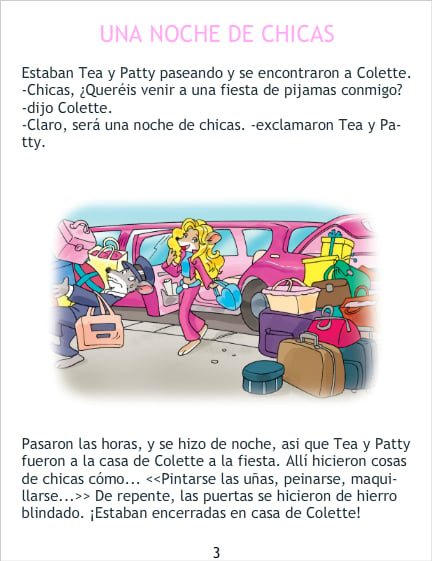 UNA NOCHE DE CHICAS

Estaban Tea y Patty paseando y se encontraron a Colette.
-Chicas, ¿Queréis venir a una fiesta de pijamas conmigo? -dijo Colette.
-Claro, será una noche de chicas. -exclamaron Tea y Patty.

Pasaron las horas, y se hizo de noche, asi que Tea y Patty fueron a la casa de Colette a la fiesta. Allí hicieron cosas de chicas cómo... <<Pintarse las uñas, peinarse, maquillarse...>> De repente, las puertas se hicieron de hierro blindado. ¡Estaban encerradas en casa de Colette!

3